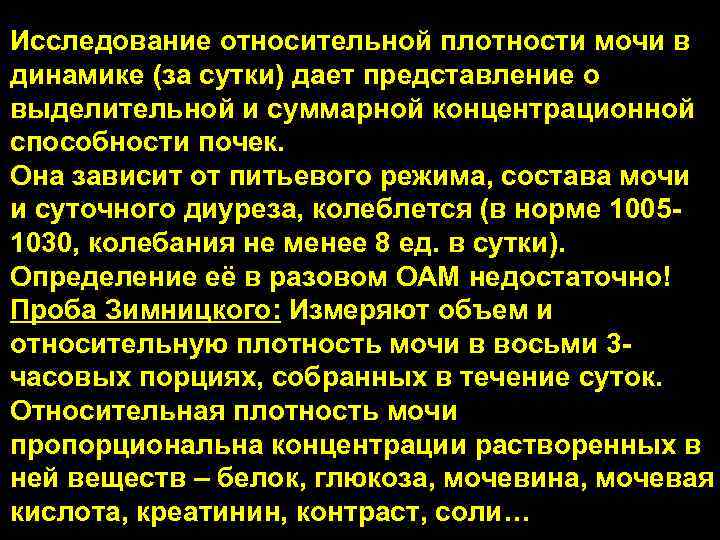 Исследование относительной плотности мочи в динамике (за сутки) дает представление о выделительной и суммарной концентрационной способности почек.
Она зависит от питьевого режима, состава мочи и суточного диуреза, колеблется (в норме 1005-1030, колебания не менее 8 ед. в сутки).
Определение её в разовом ОАМ недостаточно!
Проба Зимницкого: Измеряют объем и относительную плотность мочи в восьми 3-часовых порциях, собранных в течение суток.
Относительная плотность мочи пропорциональна концентрации растворенных в ней веществ – белок, глюкоза, мочевина, мочевая кислота, креатинин, контраст, соли…